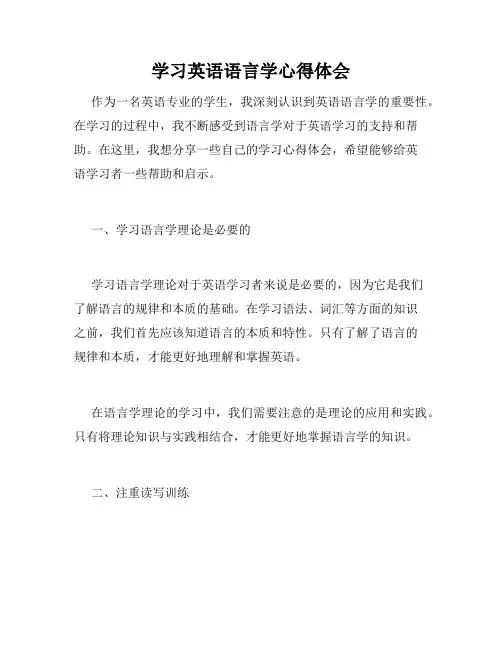 学习英语语言学心得体会

作为一名英语专业的学生，我深刻认识到英语语言学的重要性。在学习的过程中，我不断感受到语言学对于英语学习的支持和帮助。在这里，我想分享一些自己的学习心得体会，希望能够给英语学习者一些帮助和启示。

一、学习语言学理论是必要的

学习语言学理论对于英语学习者来说是必要的，因为它是我们了解语言的规律和本质的基础。在学习语法、词汇等方面的知识之前，我们首先应该知道语言的本质和特性。只有了解了语言的规律和本质，才能更好地理解和掌握英语。

在语言学理论的学习中，我们需要注意的是理论的应用和实践。只有将理论知识与实践相结合，才能更好地掌握语言学的知识。

二、注重读写训练